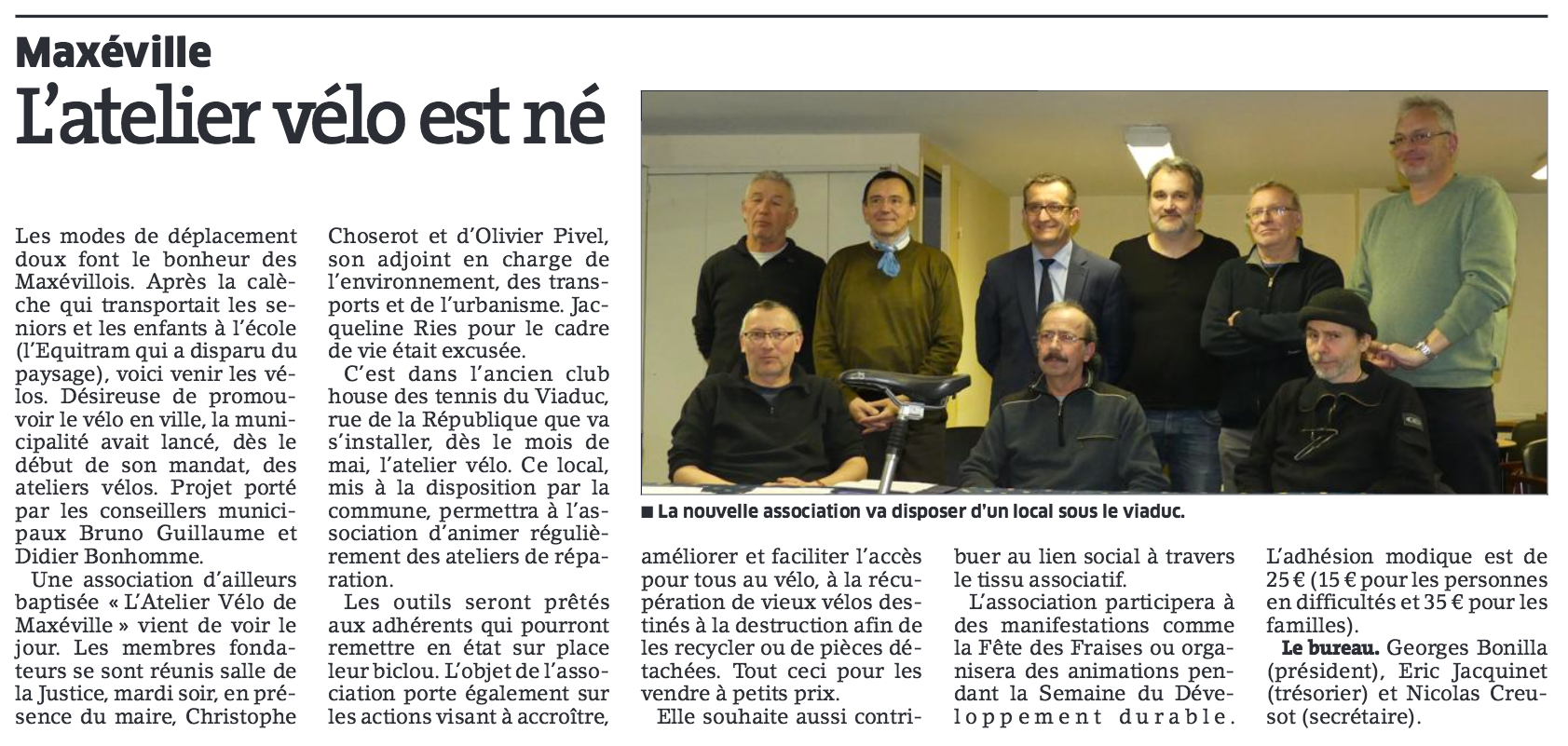 Maxéville

L'atelier vélo est né

Les modes de déplacement doux font le bonheur des Maxévillois. Après la calèche qui transportait les seniors et les enfants à l'école (l'Equitram qui a disparu du paysage), voici venir les vélos. Désireuse de promouvoir le vélo en ville, la municipalité avait lancé, dès le début de son mandat, des ateliers vélos. Projet porté par les conseillers municipaux Bruno Guillaume et Didier Bonhomme.

Une association d'ailleurs baptisée « L'Atelier Vélo de Maxéville » vient de voir le jour. Les membres fondateurs se sont réunis salle de la Justice, mardi soir, en présence du maire, Christophe Choserot et d'Olivier Pivel, son adjoint en charge de l'environnement, des transports et de l'urbanisme. Jacqueline Ries pour le cadre de vie était excusée.

C'est dans l'ancien club house des tennis du Viaduc, rue de la République que va s'installer, dès le mois de mai, l'atelier vélo. Ce local, mis à la disposition par la commune, permettra à l'association d'animer régulièrement des ateliers de réparation.

Les outils seront prêtés aux adhérents qui pourront remettre en état sur place leur biclou. L'objet de l'association porte également sur les actions visant à accroître, améliorer et faciliter l'accès pour tous au vélo, à la récupération de vieux vélos destinés à la destruction afin de les recycler ou de pièces détachées. Tout ceci pour les vendre à petits prix.

Elle souhaite aussi contribuer au lien social à travers le tissu associatif.

L'association participera à des manifestations comme la Fête des Fraises ou organisera des animations pendant la Semaine du Développement durable.

L'adhésion modique est de 25 € (15 € pour les personnes en difficultés et 35 € pour les familles).

Le bureau. Georges Bonilla (président), Eric Jacquinet (trésorier) et Nicolas Creusot (secrétaire).

■ La nouvelle association va disposer d'un local sous le viaduc.